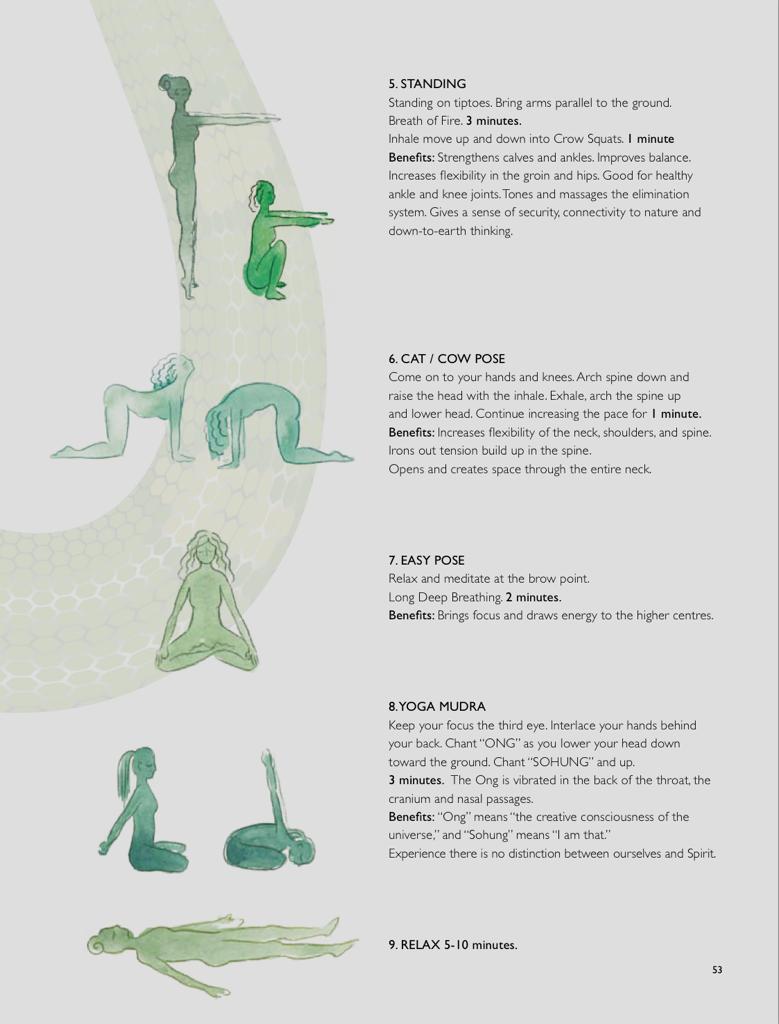 5. STANDING
Standing on tiptoes. Bring arms parallel to the ground. Breath of Fire. 3 minutes.
Inhale move up and down into Crow Squats. 1 minute
Benefits: Strengthens calves and ankles. Improves balance. Increases flexibility in the groin and hips. Good for healthy ankle and knee joints. Tones and massages the elimination system. Gives a sense of security, connectivity to nature and down-to-earth thinking.

6. CAT / COW POSE
Come on to your hands and knees. Arch spine down and raise the head with the inhale. Exhale, arch the spine up and lower head. Continue increasing the pace for 1 minute.
Benefits: Increases flexibility of the neck, shoulders, and spine. Irons out tension build up in the spine.
Opens and creates space through the entire neck.

7. EASY POSE
Relax and meditate at the brow point.
Long Deep Breathing. 2 minutes.
Benefits: Brings focus and draws energy to the higher centres.

8. YOGA MUDRA
Keep your focus the third eye. Interlace your hands behind your back. Chant "ONG" as you lower your head down toward the ground. Chant "SOHUNG" and up.
3 minutes. The Ong is vibrated in the back of the throat, the cranium and nasal passages.
Benefits: "Ong" means "the creative consciousness of the universe," and "Sohung" means "I am that."
Experience there is no distinction between ourselves and Spirit.

9. RELAX 5-10 minutes.

53